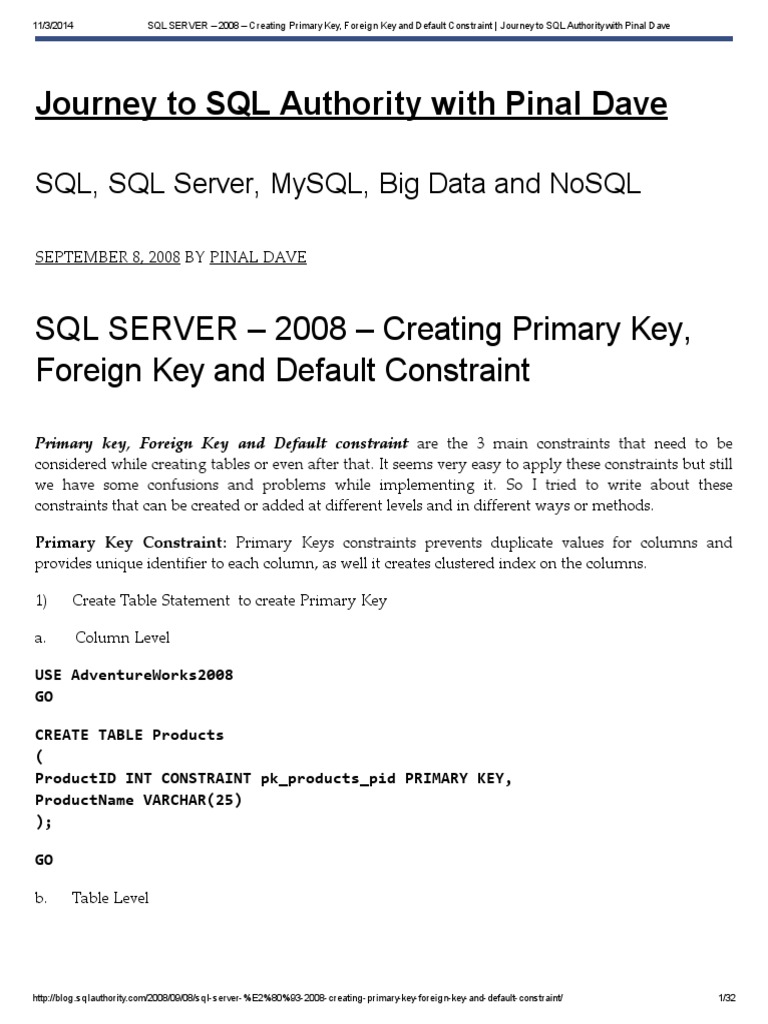 11/3/2014 SQL SERVER – 2008 – Creating Primary Key, Foreign Key and Default Constraint | Journey to SQL Authority with Pinal Dave

Journey to SQL Authority with Pinal Dave

SQL, SQL Server, MySQL, Big Data and NoSQL

SEPTEMBER 8, 2008 BY PINAL DAVE

SQL SERVER – 2008 – Creating Primary Key, Foreign Key and Default Constraint

Primary key, Foreign Key and Default constraint are the 3 main constraints that need to be considered while creating tables or even after that. It seems very easy to apply these constraints but still we have some confusions and problems while implementing it. So I tried to write about these constraints that can be created or added at different levels and in different ways or methods.

Primary Key Constraint: Primary Keys constraints prevents duplicate values for columns and provides unique identifier to each column, as well it creates clustered index on the columns.

1) Create Table Statement to create Primary Key

a. Column Level

USE AdventureWorks2008
GO

CREATE TABLE Products
(
ProductID INT CONSTRAINT pk_products_pid PRIMARY KEY,
ProductName VARCHAR(25)
);

GO

b. Table Level

http://blog.sqlauthority.com/2008/09/08/sql-server-%E2%80%93-2008-creating-primary-key-foreign-key-and-default-constraint/ 1/32